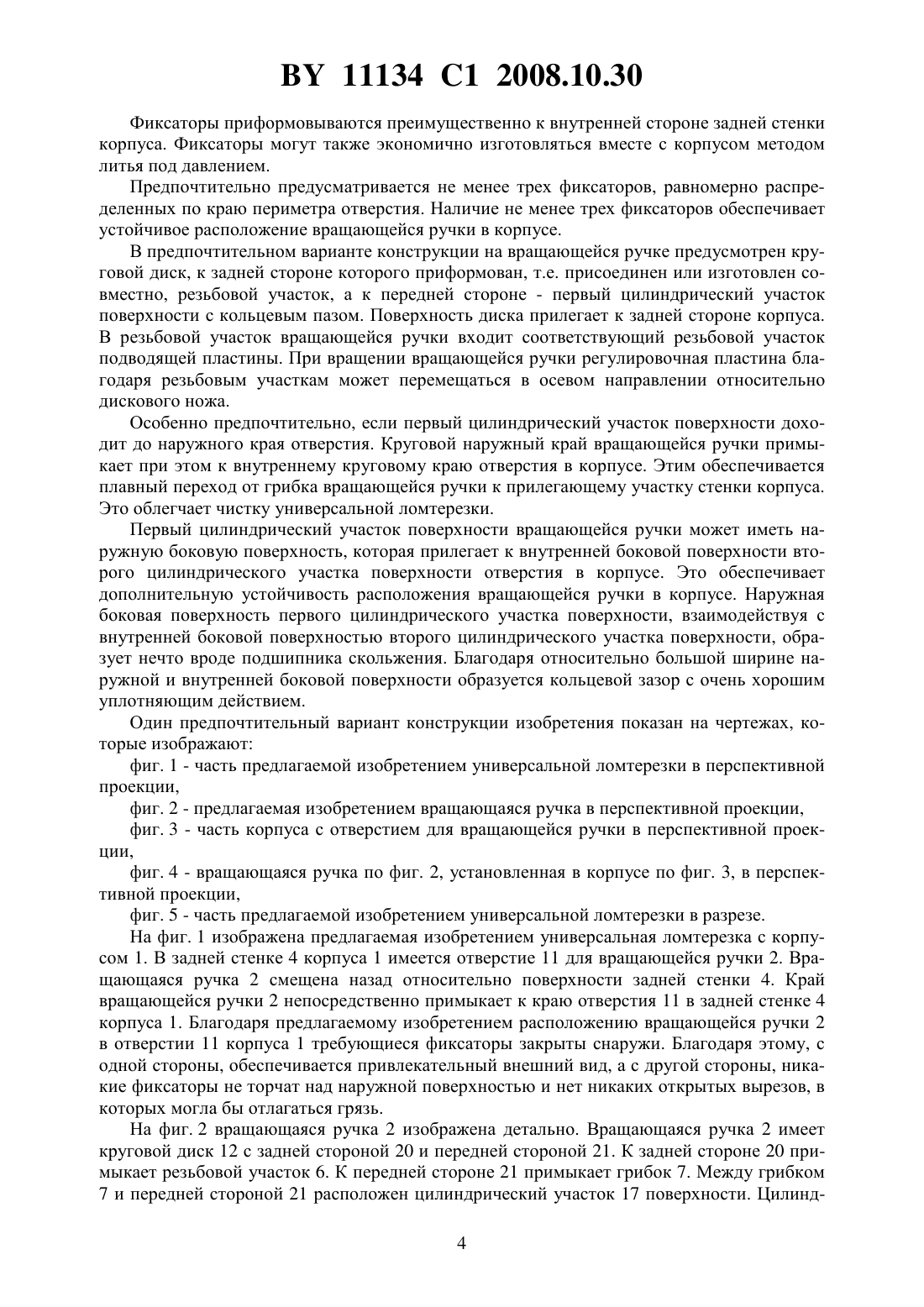 BY 11134 C1 2008.10.30

Фиксаторы приформовываются преимущественно к внутренней стороне задней стенки корпуса. Фиксаторы могут также экономично изготовляться вместе с корпусом методом литья под давлением.

Предпочтительно предусматривается не менее трех фиксаторов, равномерно распределенных по краю периметра отверстия. Наличие не менее трех фиксаторов обеспечивает устойчивое расположение вращающейся ручки в корпусе.

В предпочтительном варианте конструкции на вращающейся ручке предусмотрен круговой диск, к задней стороне которого приформован, т.е. присоединен или изготовлен совместно, резьбовой участок, а к передней стороне - первый цилиндрический участок поверхности с кольцевым пазом. Поверхность диска прилегает к задней стороне корпуса. В резьбовой участок вращающейся ручки входит соответствующий резьбовой участок подводящей пластины. При вращении вращающейся ручки регулировочная пластина благодаря резьбовым участкам может перемещаться в осевом направлении относительно дискового ножа.

Особенно предпочтительно, если первый цилиндрический участок поверхности доходит до наружного края отверстия. Круговой наружный край вращающейся ручки примыкает при этом к внутреннему круговому краю отверстия в корпусе. Этим обеспечивается плавный переход от грибка вращающейся ручки к прилегающему участку стенки корпуса. Это облегчает чистку универсальной ломтерезки.

Первый цилиндрический участок поверхности вращающейся ручки может иметь наружную боковую поверхность, которая прилегает к внутренней боковой поверхности второго цилиндрического участка поверхности отверстия в корпусе. Это обеспечивает дополнительную устойчивость расположения вращающейся ручки в корпусе. Наружная боковая поверхность первого цилиндрического участка поверхности, взаимодействуя с внутренней боковой поверхностью второго цилиндрического участка поверхности, образует нечто вроде подшипника скольжения. Благодаря относительно большой ширине наружной и внутренней боковой поверхности образуется кольцевой зазор с очень хорошим уплотняющим действием.

Один предпочтительный вариант конструкции изобретения показан на чертежах, которые изображают:

фиг. 1 - часть предлагаемой изобретением универсальной ломтерезки в перспективной проекции,

фиг. 2 - предлагаемая изобретением вращающаяся ручка в перспективной проекции,

фиг. 3 - часть корпуса с отверстием для вращающейся ручки в перспективной проекции,

фиг. 4 - вращающаяся ручка по фиг. 2, установленная в корпусе по фиг. 3, в перспективной проекции,

фиг. 5 - часть предлагаемой изобретением универсальной ломтерезки в разрезе.

На фиг. 1 изображена предлагаемая изобретением универсальная ломтерезка с корпусом 1. В задней стенке 4 корпуса 1 имеется отверстие 11 для вращающейся ручки 2. Вращающаяся ручка 2 смещена назад относительно поверхности задней стенки 4. Край вращающейся ручки 2 непосредственно примыкает к краю отверстия 11 в задней стенке 4 корпуса 1. Благодаря предлагаемому изобретением расположению вращающейся ручки 2 в отверстии 11 корпуса 1 требующиеся фиксаторы закрыты снаружи. Благодаря этому, с одной стороны, обеспечивается привлекательный внешний вид, а с другой стороны, никакие фиксаторы не торчат над наружной поверхностью и нет никаких открытых вырезов, в которых могла бы отлагаться грязь.

На фиг. 2 вращающаяся ручка 2 изображена детально. Вращающаяся ручка 2 имеет круговой диск 12 с задней стороной 20 и передней стороной 21. К задней стороне 20 примыкает резьбовой участок 6. К передней стороне 21 примыкает грибок 7. Между грибком 7 и передней стороной 21 расположен цилиндрический участок 17 поверхности. Цилинд-

4